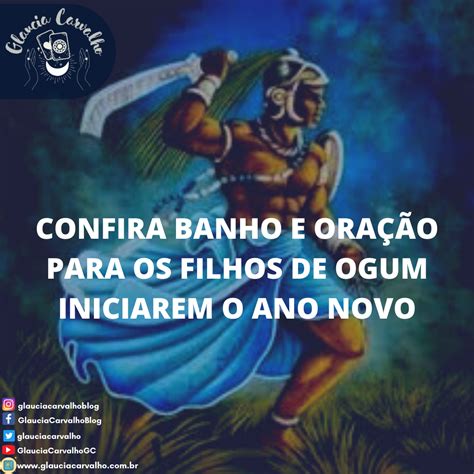 Glaucia Carvalho

CONFIRA BANHO E ORAÇÃO PARA OS FILHOS DE OGUM INICIAREM O ANO NOVO

glauciacarvalhoblog
GlauciaCarvalhoBlog
glauciacarvalho
GlauciaCarvalhoGC
www.glauciacarvalho.com.br